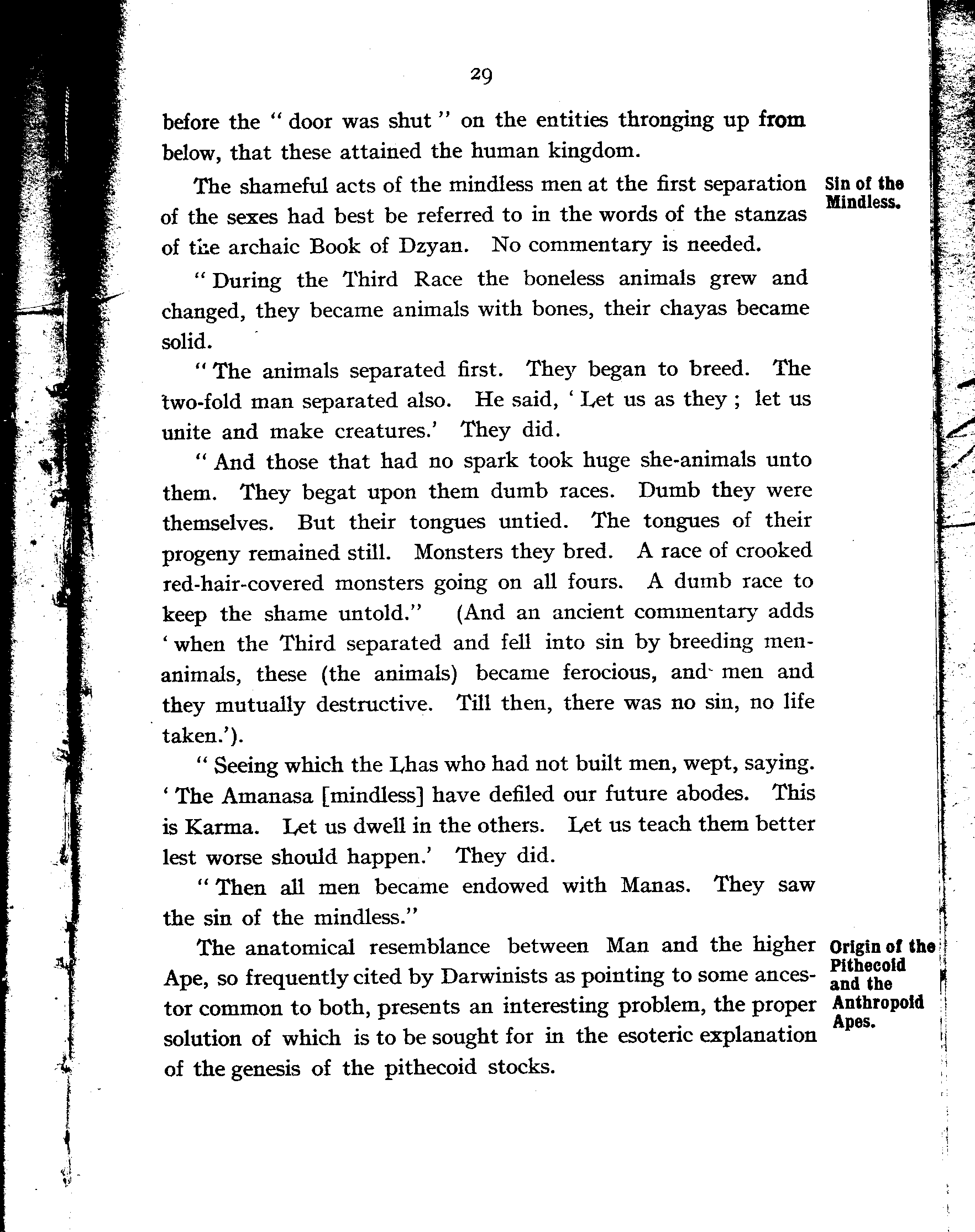 29

before the "door was shut" on the entities thronging up from below, that these attained the human kingdom.

Sin of the Mindless.

The shameful acts of the mindless men at the first separation of the sexes had best be referred to in the words of the stanzas of the archaic Book of Dzyan. No commentary is needed.

"During the Third Race the boneless animals grew and changed, they became animals with bones, their chayas became solid.

"The animals separated first. They began to breed. The two-fold man separated also. He said, 'Let us as they; let us unite and make creatures.' They did.

"And those that had no spark took huge she-animals unto them. They begat upon them dumb races. Dumb they were themselves. But their tongues untied. The tongues of their progeny remained still. Monsters they bred. A race of crooked red-hair-covered monsters going on all fours. A dumb race to keep the shame untold." (And an ancient commentary adds 'when the Third separated and fell into sin by breeding men-animals, these (the animals) became ferocious, and men and they mutually destructive. Till then, there was no sin, no life taken.').

"Seeing which the Lhas who had not built men, wept, saying. 'The Amanasa [mindless] have defiled our future abodes. This is Karma. Let us dwell in the others. Let us teach them better lest worse should happen.' They did.

"Then all men became endowed with Manas. They saw the sin of the mindless."

Origin of the Pithecoid and the Anthropoid Apes.

The anatomical resemblance between Man and the higher Ape, so frequently cited by Darwinists as pointing to some ancestor common to both, presents an interesting problem, the proper solution of which is to be sought for in the esoteric explanation of the genesis of the pithecoid stocks.